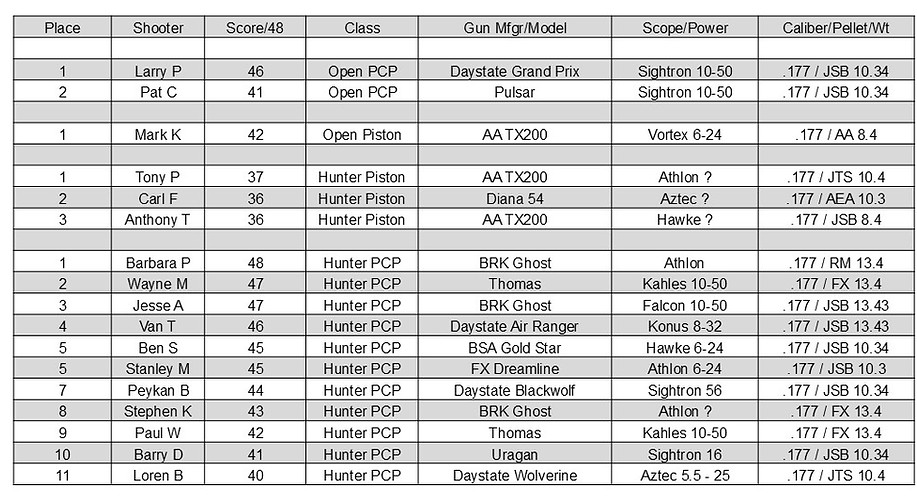 | Place | Shooter | Score/48 | Class | Gun Mfgr/Model | Scope/Power | Caliber/Pellet/Wt |
|---|---|---|---|---|---|---|
| | | | | | | |
| 1 | Larry P | 46 | Open PCP | Daystate Grand Prix | Sightron 10-50 | .177 / JSB 10.34 |
| 2 | Pat C | 41 | Open PCP | Pulsar | Sightron 10-50 | .177 / JSB 10.34 |
| | | | | | | |
| 1 | Mark K | 42 | Open Piston | AA TX200 | Vortex 6-24 | .177 / AA 8.4 |
| | | | | | | |
| 1 | Tony P | 37 | Hunter Piston | AA TX200 | Athlon ? | .177 / JTS 10.4 |
| 2 | Carl F | 36 | Hunter Piston | Diana 54 | Aztec ? | .177 / AEA 10.3 |
| 3 | Anthony T | 36 | Hunter Piston | AA TX200 | Hawke ? | .177 / JSB 8.4 |
| | | | | | | |
| 1 | Barbara P | 48 | Hunter PCP | BRK Ghost | Athlon | .177 / RM 13.4 |
| 2 | Wayne M | 47 | Hunter PCP | Thomas | Kahles 10-50 | .177 / FX 13.4 |
| 3 | Jesse A | 47 | Hunter PCP | BRK Ghost | Falcon 10-50 | .177 / JSB 13.43 |
| 4 | Van T | 46 | Hunter PCP | Daystate Air Ranger | Konus 8-32 | .177 / JSB 13.43 |
| 5 | Ben S | 45 | Hunter PCP | BSA Gold Star | Hawke 6-24 | .177 / JSB 10.34 |
| 5 | Stanley M | 45 | Hunter PCP | FX Dreamline | Athlon 6-24 | .177 / JSB 10.3 |
| 7 | Peykan B | 44 | Hunter PCP | Daystate Blackwolf | Sightron 56 | .177 / JSB 10.34 |
| 8 | Stephen K | 43 | Hunter PCP | BRK Ghost | Athlon ? | .177 / FX 13.4 |
| 9 | Paul W | 42 | Hunter PCP | Thomas | Kahles 10-50 | .177 / FX 13.4 |
| 10 | Barry D | 41 | Hunter PCP | Uragan | Sightron 16 | .177 / JSB 10.34 |
| 11 | Loren B | 40 | Hunter PCP | Daystate Wolverine | Aztec 5.5 - 25 | .177 / JTS 10.4 |